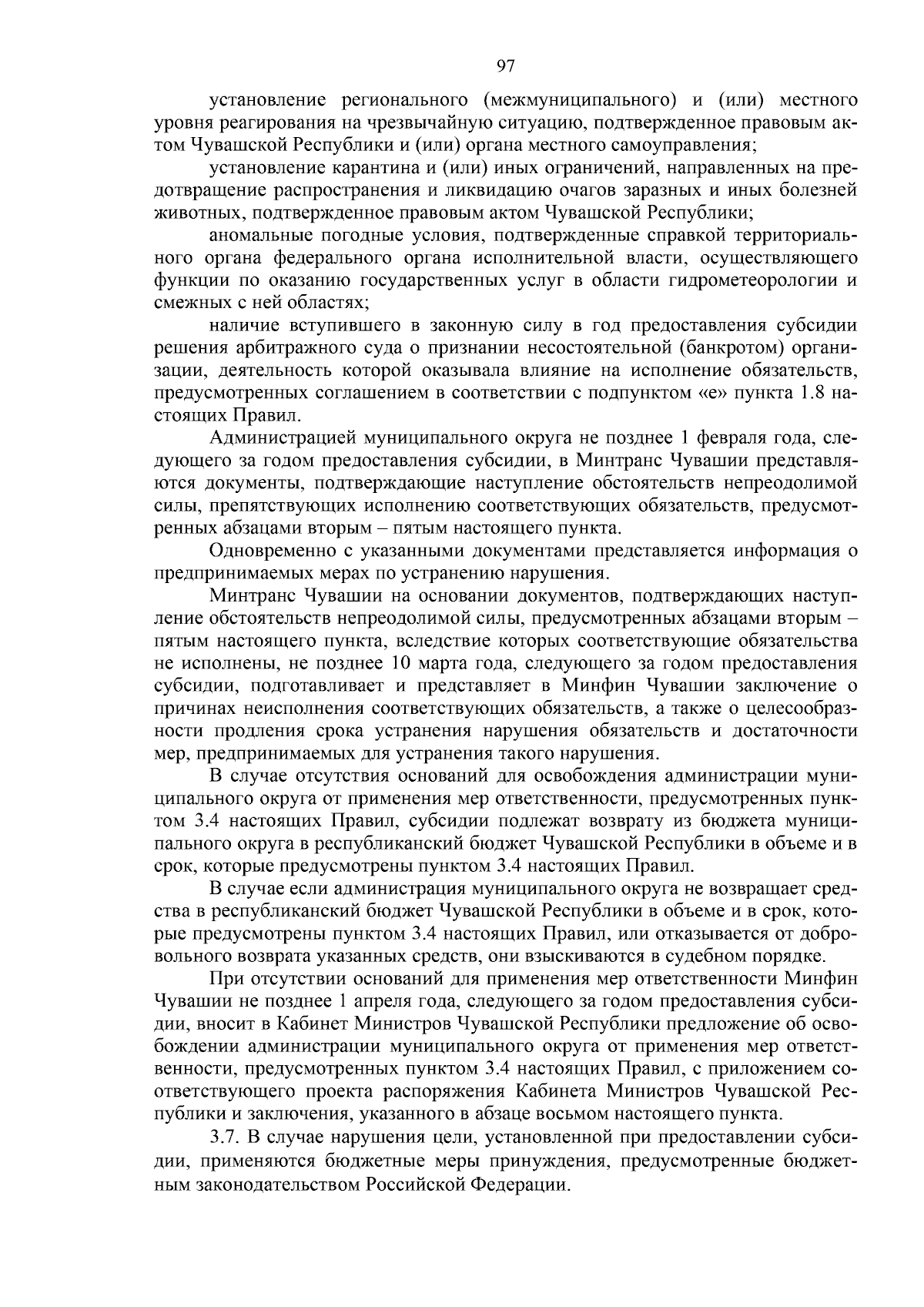 97

установление регионального (межмуниципального) и (или) местного уровня реагирования на чрезвычайную ситуацию, подтвержденное правовым актом Чувашской Республики и (или) органа местного самоуправления;

установление карантина и (или) иных ограничений, направленных на предотвращение распространения и ликвидацию очагов заразных и иных болезней животных, подтвержденное правовым актом Чувашской Республики;

аномальные погодные условия, подтвержденные справкой территориального органа федерального органа исполнительной власти, осуществляющего функции по оказанию государственных услуг в области гидрометеорологии и смежных с ней областях;

наличие вступившего в законную силу в год предоставления субсидии решения арбитражного суда о признании несостоятельной (банкротом) организации, деятельность которой оказывала влияние на исполнение обязательств, предусмотренных соглашением в соответствии с подпунктом «е» пункта 1.8 настоящих Правил.

Администрацией муниципального округа не позднее 1 февраля года, следующего за годом предоставления субсидии, в Минтранс Чувашии представляются документы, подтверждающие наступление обстоятельств непреодолимой силы, препятствующих исполнению соответствующих обязательств, предусмотренных абзацами вторым – пятым настоящего пункта.

Одновременно с указанными документами представляется информация о предпринимаемых мерах по устранению нарушения.

Минтранс Чувашии на основании документов, подтверждающих наступление обстоятельств непреодолимой силы, предусмотренных абзацами вторым – пятым настоящего пункта, вследствие которых соответствующие обязательства не исполнены, не позднее 10 марта года, следующего за годом предоставления субсидии, подготавливает и представляет в Минфин Чувашии заключение о причинах неисполнения соответствующих обязательств, а также о целесообразности продления срока устранения нарушения обязательств и достаточности мер, предпринимаемых для устранения такого нарушения.

В случае отсутствия оснований для освобождения администрации муниципального округа от применения мер ответственности, предусмотренных пунктом 3.4 настоящих Правил, субсидии подлежат возврату из бюджета муниципального округа в республиканский бюджет Чувашской Республики в объеме и в срок, которые предусмотрены пунктом 3.4 настоящих Правил.

В случае если администрация муниципального округа не возвращает средства в республиканский бюджет Чувашской Республики в объеме и в срок, которые предусмотрены пунктом 3.4 настоящих Правил, или отказывается от добровольного возврата указанных средств, они взыскиваются в судебном порядке.

При отсутствии оснований для применения мер ответственности Минфин Чувашии не позднее 1 апреля года, следующего за годом предоставления субсидии, вносит в Кабинет Министров Чувашской Республики предложение об освобождении администрации муниципального округа от применения мер ответственности, предусмотренных пунктом 3.4 настоящих Правил, с приложением соответствующего проекта распоряжения Кабинета Министров Чувашской Республики и заключения, указанного в абзаце восьмом настоящего пункта.

3.7. В случае нарушения цели, установленной при предоставлении субсидии, применяются бюджетные меры принуждения, предусмотренные бюджетным законодательством Российской Федерации.